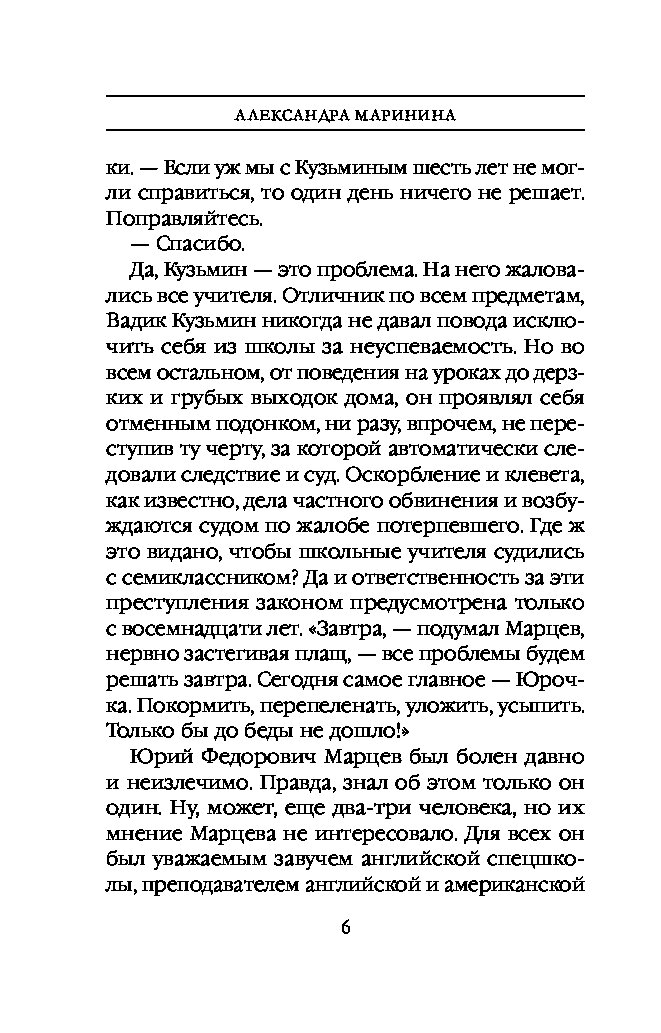 АЛЕКСАНДРА МАРИНИНА

ки. — Если уж мы с Кузьминым шесть лет не могли справиться, то один день ничего не решает. Поправляйтесь.

— Спасибо.

Да, Кузьмин — это проблема. На него жаловались все учителя. Отличник по всем предметам, Вадик Кузьмин никогда не давал повода исключить себя из школы за неуспеваемость. Но во всем остальном, от поведения на уроках до дерзких и грубых выходок дома, он проявлял себя отменным подонком, ни разу, впрочем, не переступив ту черту, за которой автоматически следовали следствие и суд. Оскорбление и клевета, как известно, дела частного обвинения и возбуждаются судом по жалобе потерпевшего. Где ж это видано, чтобы школьные учителя судились с семиклассником? Да и ответственность за эти преступления законом предусмотрена только с восемнадцати лет. «Завтра, — подумал Марцев, нервно застегивая плащ, — все проблемы будем решать завтра. Сегодня самое главное — Юрочка. Покормить, перепеленать, уложить, усыпить. Только бы до беды не дошло!»

Юрий Федорович Марцев был болен давно и неизлечимо. Правда, знал об этом только он один. Ну, может, еще два-три человека, но их мнение Марцева не интересовало. Для всех он был уважаемым завучем английской спецшколы, преподавателем английской и американской

6